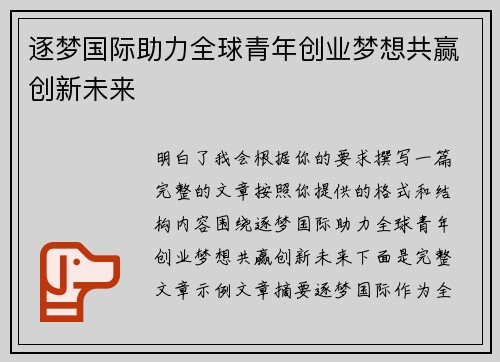 逐梦国际助力全球青年创业梦想共赢创新未来

明白了我会根据你的要求撰写一篇完整的文章按照你提供的格式和结构内容围绕逐梦国际助力全球青年创业梦想共赢创新未来下面是完整文章示例文章摘要逐梦国际作为全